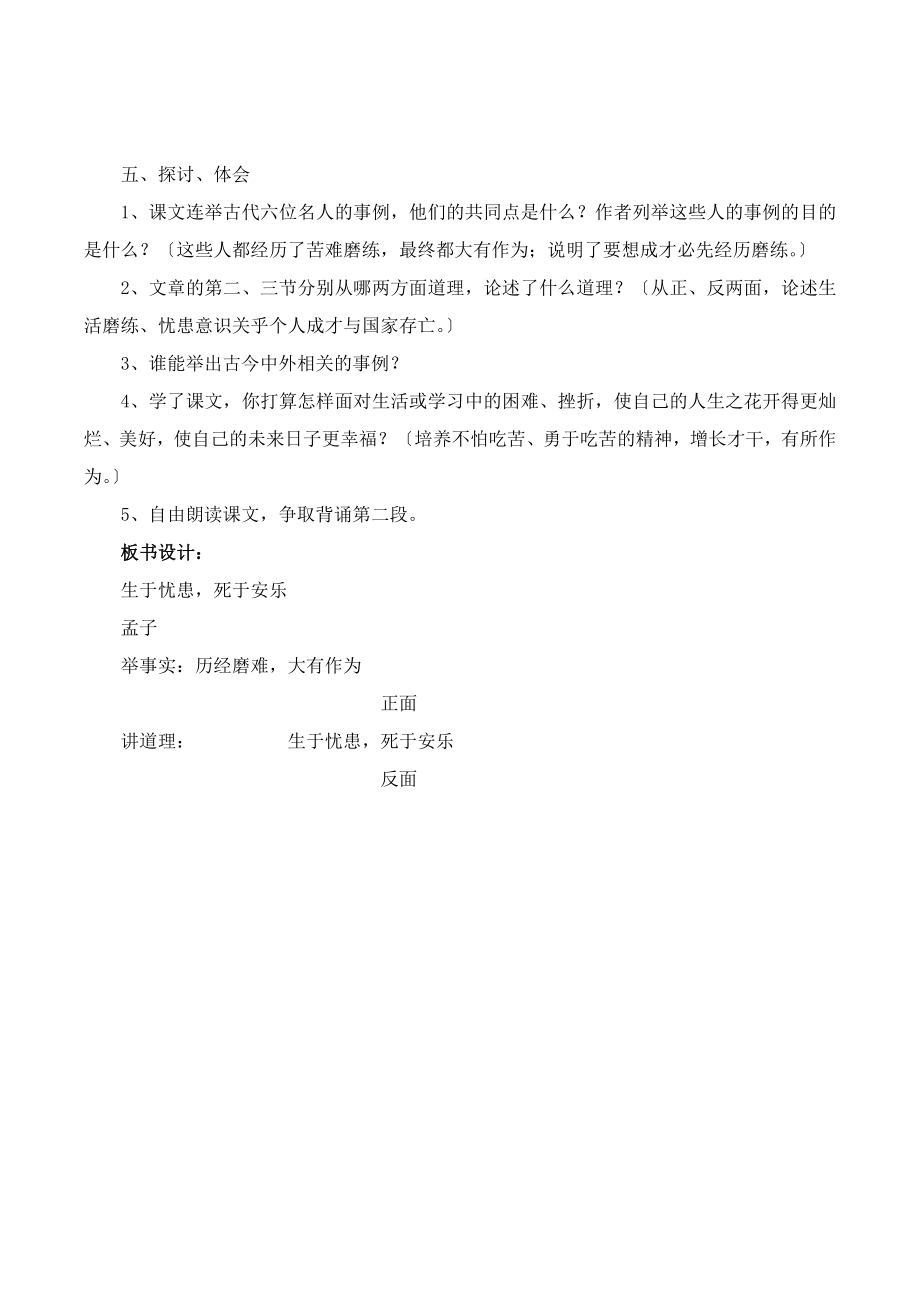 五、探讨、体会

1、课文连举古代六位名人的事例，他们的共同点是什么？作者列举这些人的事例的目的是什么？〔这些人都经历了苦难磨练，最终都大有作为；说明了要想成才必先经历磨练。〕

2、文章的第二、三节分别从哪两方面道理，论述了什么道理？〔从正、反两面，论述生活磨练、忧患意识关乎个人成才与国家存亡。〕

3、谁能举出古今中外相关的事例？

4、学了课文，你打算怎样面对生活或学习中的困难、挫折，使自己的人生之花开得更灿烂、美好，使自己的未来日子更幸福？〔培养不怕吃苦、勇于吃苦的精神，增长才干，有所作为。〕

5、自由朗读课文，争取背诵第二段。

板书设计：

生于忧患，死于安乐

孟子

举事实：历经磨难，大有作为

正面

讲道理： 生于忧患，死于安乐

反面